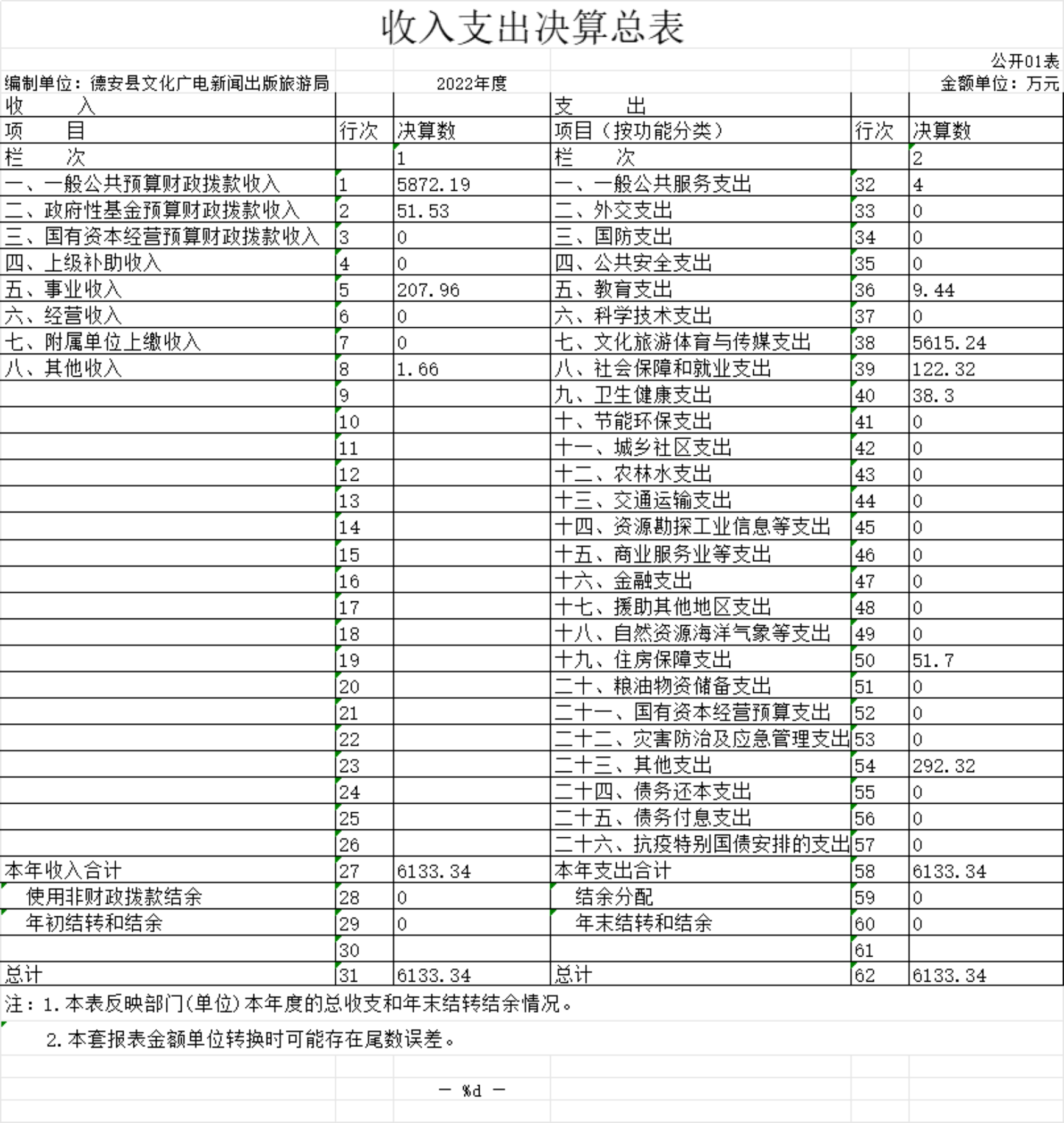 收入支出决算总表

公开01表

编制单位：德安县文化广电新闻出版旅游局　　2022年度　　金额单位：万元

| 收　　入 | | | 支　　出 | | |
|---|---|---|---|---|---|
| 项　　目 | 行次 | 决算数 | 项目（按功能分类） | 行次 | 决算数 |
| 栏　　次 | | 1 | 栏　　次 | | 2 |
| 一、一般公共预算财政拨款收入 | 1 | 5872.19 | 一、一般公共服务支出 | 32 | 4 |
| 二、政府性基金预算财政拨款收入 | 2 | 51.53 | 二、外交支出 | 33 | 0 |
| 三、国有资本经营预算财政拨款收入 | 3 | 0 | 三、国防支出 | 34 | 0 |
| 四、上级补助收入 | 4 | 0 | 四、公共安全支出 | 35 | 0 |
| 五、事业收入 | 5 | 207.96 | 五、教育支出 | 36 | 9.44 |
| 六、经营收入 | 6 | 0 | 六、科学技术支出 | 37 | 0 |
| 七、附属单位上缴收入 | 7 | 0 | 七、文化旅游体育与传媒支出 | 38 | 5615.24 |
| 八、其他收入 | 8 | 1.66 | 八、社会保障和就业支出 | 39 | 122.32 |
| | 9 | | 九、卫生健康支出 | 40 | 38.3 |
| | 10 | | 十、节能环保支出 | 41 | 0 |
| | 11 | | 十一、城乡社区支出 | 42 | 0 |
| | 12 | | 十二、农林水支出 | 43 | 0 |
| | 13 | | 十三、交通运输支出 | 44 | 0 |
| | 14 | | 十四、资源勘探工业信息等支出 | 45 | 0 |
| | 15 | | 十五、商业服务业等支出 | 46 | 0 |
| | 16 | | 十六、金融支出 | 47 | 0 |
| | 17 | | 十七、援助其他地区支出 | 48 | 0 |
| | 18 | | 十八、自然资源海洋气象等支出 | 49 | 0 |
| | 19 | | 十九、住房保障支出 | 50 | 51.7 |
| | 20 | | 二十、粮油物资储备支出 | 51 | 0 |
| | 21 | | 二十一、国有资本经营预算支出 | 52 | 0 |
| | 22 | | 二十二、灾害防治及应急管理支出 | 53 | 0 |
| | 23 | | 二十三、其他支出 | 54 | 292.32 |
| | 24 | | 二十四、债务还本支出 | 55 | 0 |
| | 25 | | 二十五、债务付息支出 | 56 | 0 |
| | 26 | | 二十六、抗疫特别国债安排的支出 | 57 | 0 |
| 本年收入合计 | 27 | 6133.34 | 本年支出合计 | 58 | 6133.34 |
| 使用非财政拨款结余 | 28 | 0 | 结余分配 | 59 | 0 |
| 年初结转和结余 | 29 | 0 | 年末结转和结余 | 60 | 0 |
| | 30 | | | 61 | |
| 总计 | 31 | 6133.34 | 总计 | 62 | 6133.34 |

注：1.本表反映部门(单位)本年度的总收支和年末结转结余情况。

2.本套报表金额单位转换时可能存在尾数误差。

— %d —